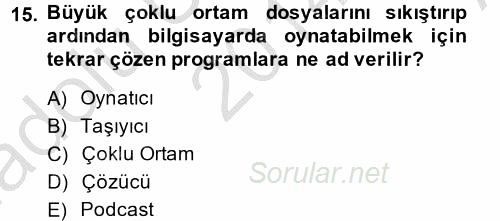 15. Büyük çoklu ortam dosyalarını sıkıştırıp ardından bilgisayarda oynatabilmek için tekrar çözen programlara ne ad verilir?

A) Oynatıcı
B) Taşıyıcı
C) Çoklu Ortam
D) Çözücü
E) Podcast

Sorular.net